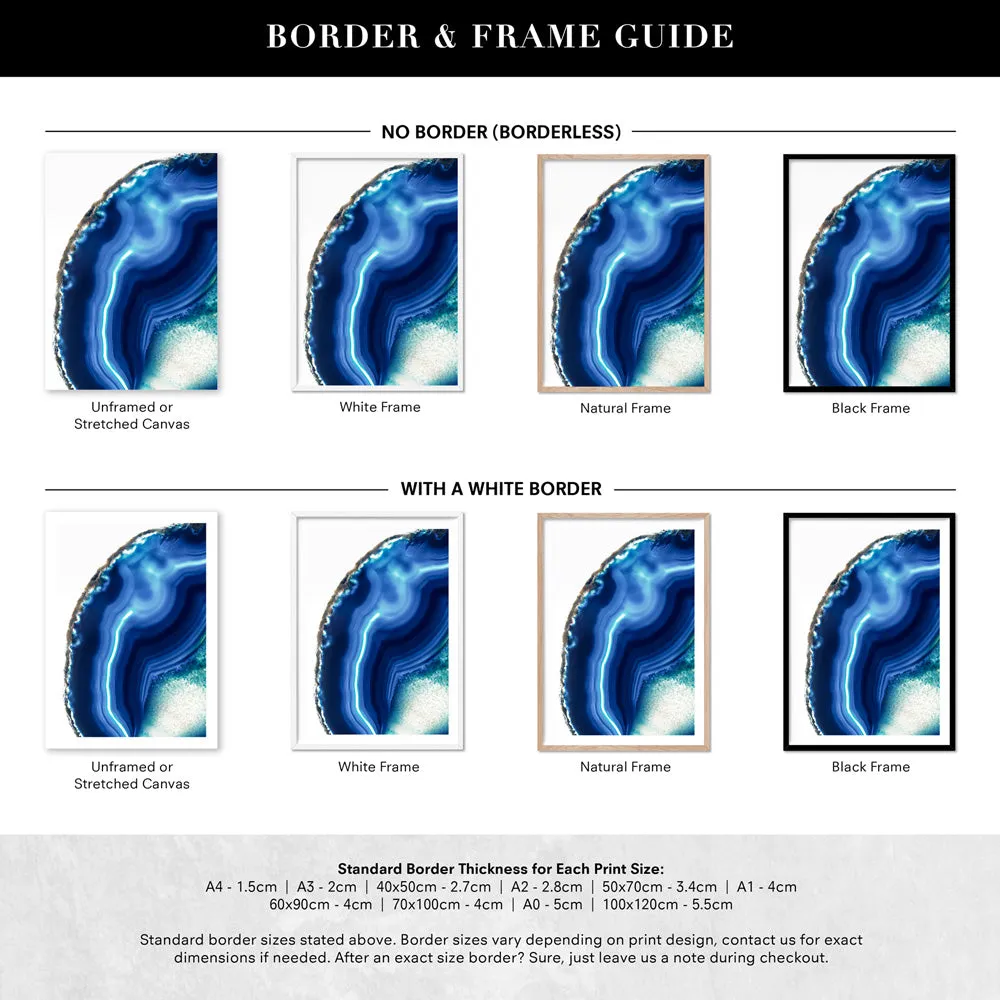 BORDER & FRAME GUIDE

NO BORDER (BORDERLESS)

Unframed or Stretched Canvas

White Frame

Natural Frame

Black Frame

WITH A WHITE BORDER

Unframed or Stretched Canvas

White Frame

Natural Frame

Black Frame

Standard Border Thickness for Each Print Size:
A4 - 1.5cm | A3 - 2cm | 40x50cm - 2.7cm | A2 - 2.8cm | 50x70cm - 3.4cm | A1 - 4cm
60x90cm - 4cm | 70x100cm - 4cm | A0 - 5cm | 100x120cm - 5.5cm

Standard border sizes stated above. Border sizes vary depending on print design, contact us for exact dimensions if needed. After an exact size border? Sure, just leave us a note during checkout.